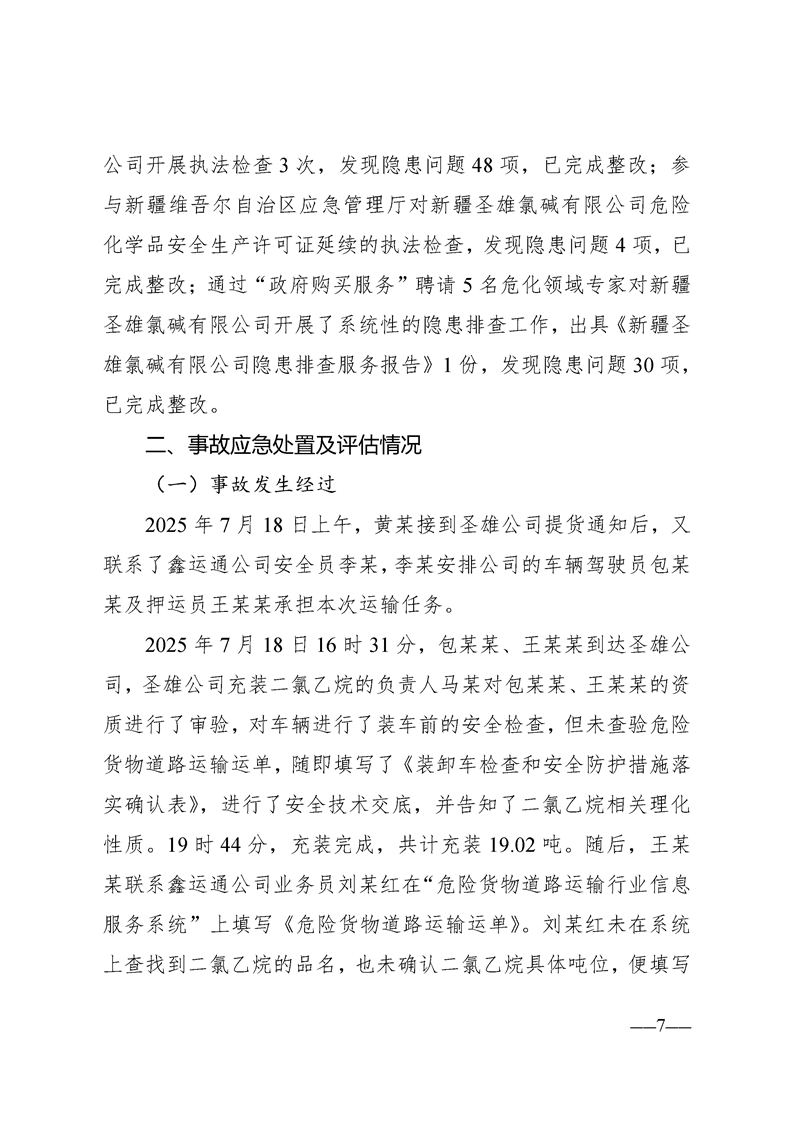 公司开展执法检查3次，发现隐患问题48项，已完成整改；参与新疆维吾尔自治区应急管理厅对新疆圣雄氯碱有限公司危险化学品安全生产许可证延续的执法检查，发现隐患问题4项，已完成整改；通过“政府购买服务”聘请5名危化领域专家对新疆圣雄氯碱有限公司开展了系统性的隐患排查工作，出具《新疆圣雄氯碱有限公司隐患排查服务报告》1份，发现隐患问题30项，已完成整改。

二、事故应急处置及评估情况

（一）事故发生经过

2025年7月18日上午，黄某接到圣雄公司提货通知后，又联系了鑫运通公司安全员李某，李某安排公司的车辆驾驶员包某某及押运员王某某承担本次运输任务。

2025年7月18日16时31分，包某某、王某某到达圣雄公司，圣雄公司充装二氯乙烷的负责人马某对包某某、王某某的资质进行了审验，对车辆进行了装车前的安全检查，但未查验危险货物道路运输运单，随即填写了《装卸车检查和安全防护措施落实确认表》，进行了安全技术交底，并告知了二氯乙烷相关理化性质。19时44分，充装完成，共计充装19.02吨。随后，王某某联系鑫运通公司业务员刘某红在“危险货物道路运输行业信息服务系统”上填写《危险货物道路运输运单》。刘某红未在系统上查找到二氯乙烷的品名，也未确认二氯乙烷具体吨位，便填写

—7—